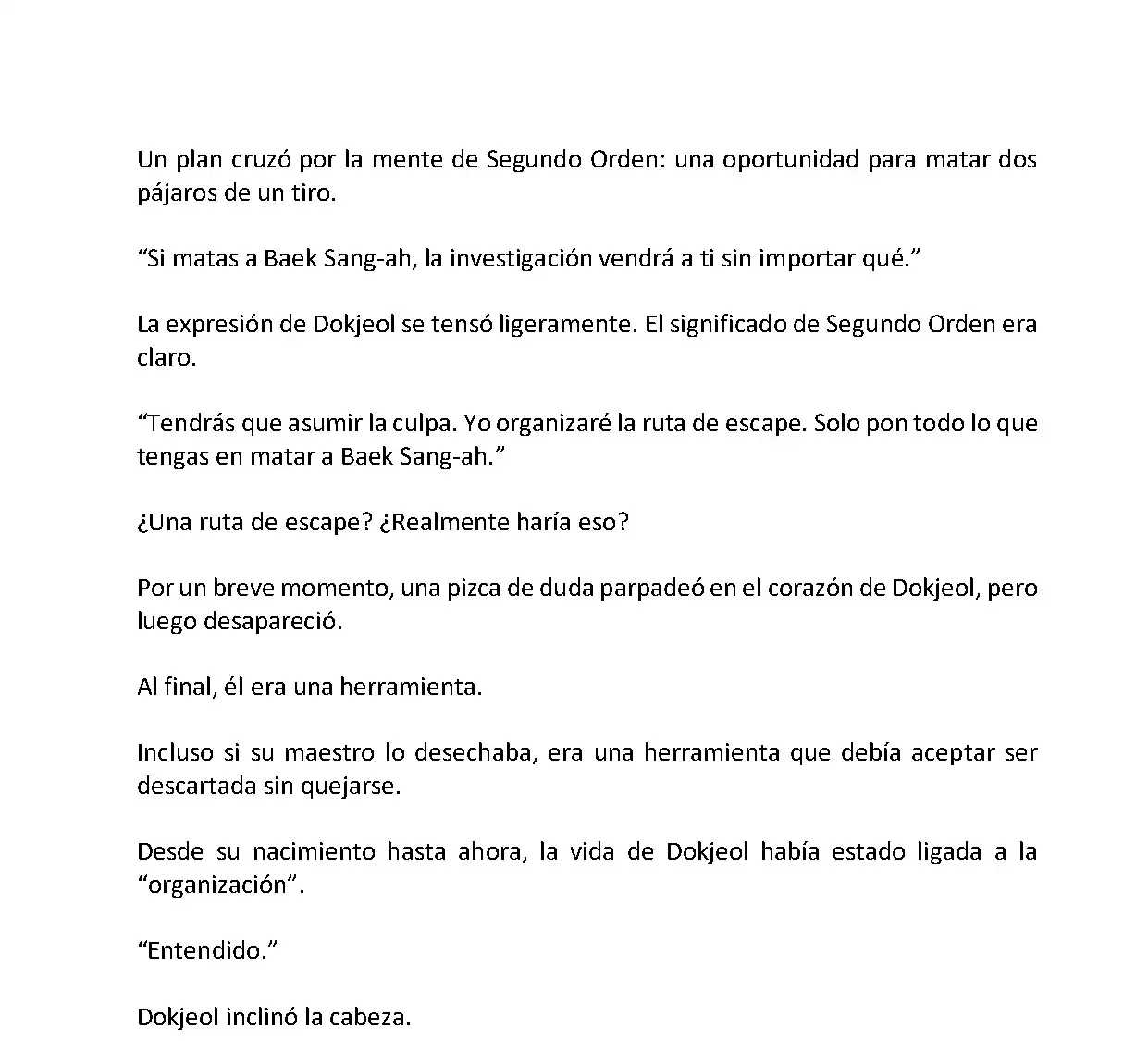 Un plan cruzó por la mente de Segundo Orden: una oportunidad para matar dos pájaros de un tiro.

“Si matas a Baek Sang-ah, la investigación vendrá a ti sin importar qué.”

La expresión de Dokjeol se tensó ligeramente. El significado de Segundo Orden era claro.

“Tendrás que asumir la culpa. Yo organizaré la ruta de escape. Solo pon todo lo que tengas en matar a Baek Sang-ah.”

¿Una ruta de escape? ¿Realmente haría eso?

Por un breve momento, una pizca de duda parpadeó en el corazón de Dokjeol, pero luego desapareció.

Al final, él era una herramienta.

Incluso si su maestro lo desechaba, era una herramienta que debía aceptar ser descartada sin quejarse.

Desde su nacimiento hasta ahora, la vida de Dokjeol había estado ligada a la “organización”.

“Entendido.”

Dokjeol inclinó la cabeza.